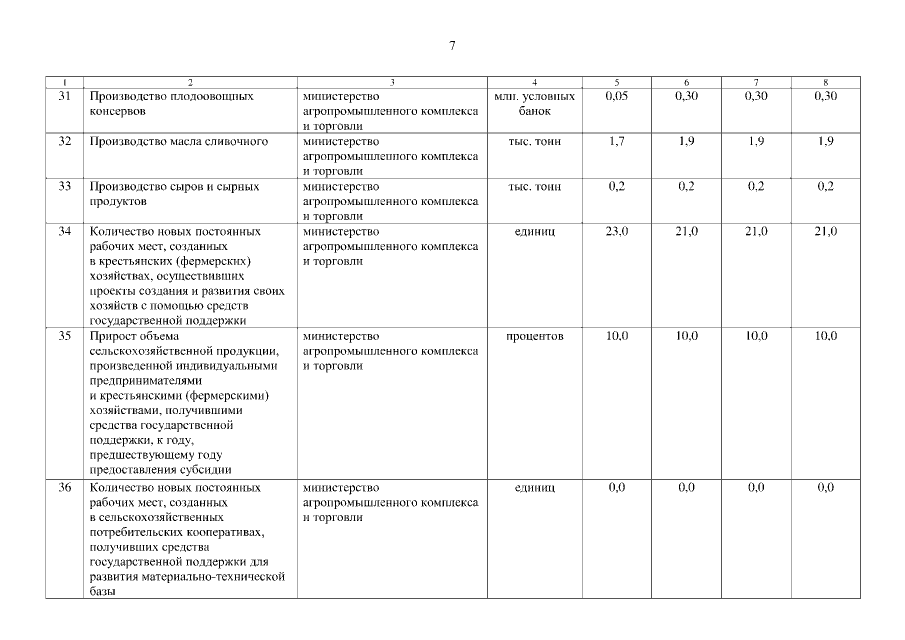 7

| 1 | 2 | 3 | 4 | 5 | 6 | 7 | 8 |
|---|---|---|---|---|---|---|---|
| 31 | Производство плодоовощных консервов | министерство агропромышленного комплекса и торговли | млн. условных банок | 0,05 | 0,30 | 0,30 | 0,30 |
| 32 | Производство масла сливочного | министерство агропромышленного комплекса и торговли | тыс. тонн | 1,7 | 1,9 | 1,9 | 1,9 |
| 33 | Производство сыров и сырных продуктов | министерство агропромышленного комплекса и торговли | тыс. тонн | 0,2 | 0,2 | 0,2 | 0,2 |
| 34 | Количество новых постоянных рабочих мест, созданных в крестьянских (фермерских) хозяйствах, осуществивших проекты создания и развития своих хозяйств с помощью средств государственной поддержки | министерство агропромышленного комплекса и торговли | единиц | 23,0 | 21,0 | 21,0 | 21,0 |
| 35 | Прирост объема сельскохозяйственной продукции, произведенной индивидуальными предпринимателями и крестьянскими (фермерскими) хозяйствами, получившими средства государственной поддержки, к году, предшествующему году предоставления субсидии | министерство агропромышленного комплекса и торговли | процентов | 10,0 | 10,0 | 10,0 | 10,0 |
| 36 | Количество новых постоянных рабочих мест, созданных в сельскохозяйственных потребительских кооперативах, получивших средства государственной поддержки для развития материально-технической базы | министерство агропромышленного комплекса и торговли | единиц | 0,0 | 0,0 | 0,0 | 0,0 |